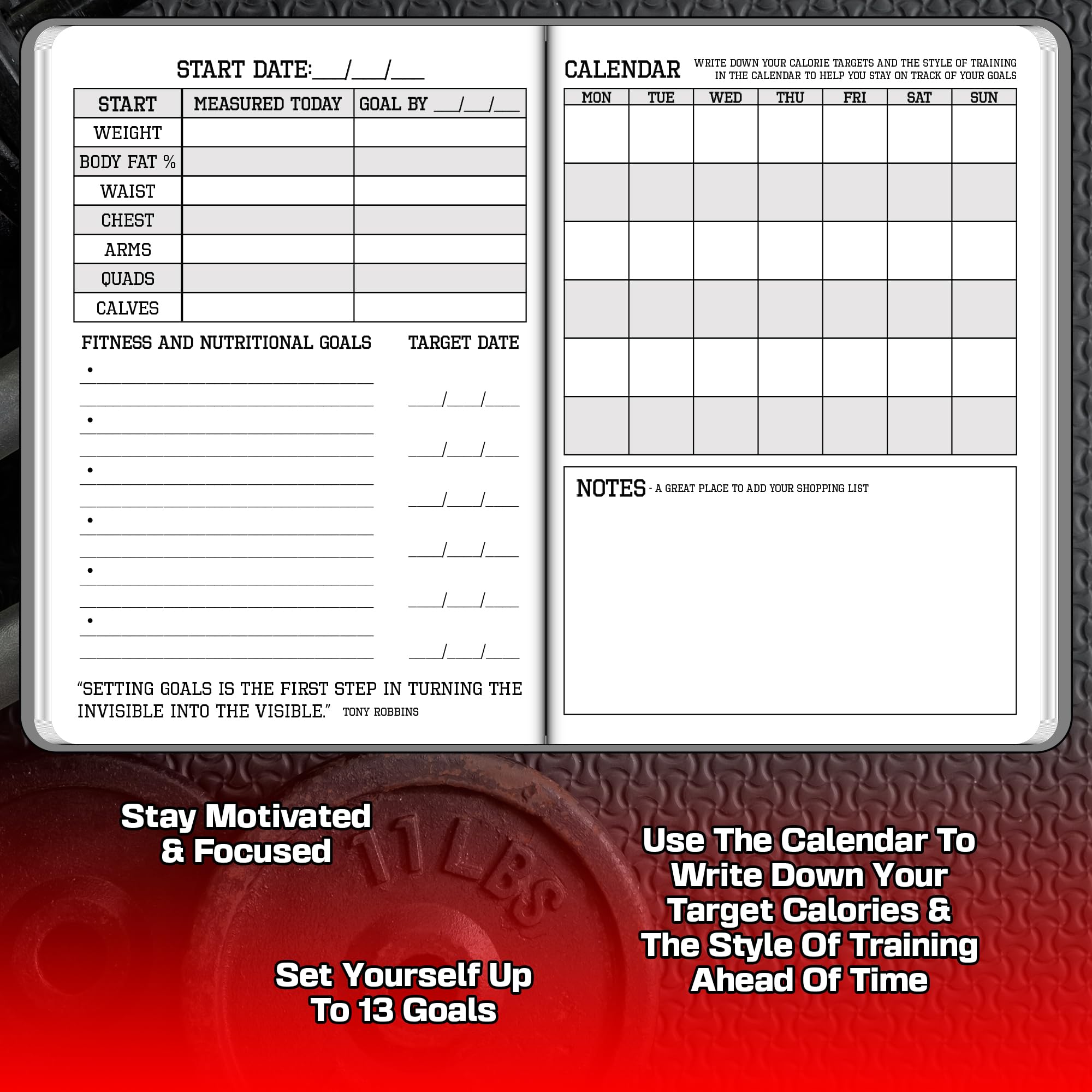 START DATE:___/___/___

| START | MEASURED TODAY | GOAL BY ___/___/___ |
|---|---|---|
| WEIGHT | | |
| BODY FAT % | | |
| WAIST | | |
| CHEST | | |
| ARMS | | |
| QUADS | | |
| CALVES | | |

FITNESS AND NUTRITIONAL GOALS TARGET DATE

• ___/___/___

• ___/___/___

• ___/___/___

• ___/___/___

• ___/___/___

• ___/___/___

"SETTING GOALS IS THE FIRST STEP IN TURNING THE INVISIBLE INTO THE VISIBLE." TONY ROBBINS

CALENDAR WRITE DOWN YOUR CALORIE TARGETS AND THE STYLE OF TRAINING IN THE CALENDAR TO HELP YOU STAY ON TRACK OF YOUR GOALS

| MON | TUE | WED | THU | FRI | SAT | SUN |
|---|---|---|---|---|---|---|
| | | | | | | |
| | | | | | | |
| | | | | | | |
| | | | | | | |
| | | | | | | |
| | | | | | | |

NOTES - A GREAT PLACE TO ADD YOUR SHOPPING LIST

Stay Motivated & Focused

11 LBS

Set Yourself Up To 13 Goals

Use The Calendar To Write Down Your Target Calories & The Style Of Training Ahead Of Time